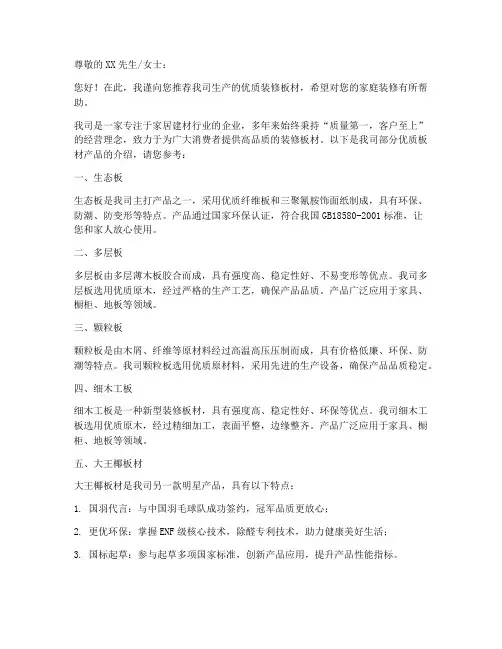 尊敬的XX先生/女士：

您好！在此，我谨向您推荐我司生产的优质装修板材，希望对您的家庭装修有所帮助。

我司是一家专注于家居建材行业的企业，多年来始终秉持“质量第一，客户至上”的经营理念，致力于为广大消费者提供高品质的装修板材。以下是我司部分优质板材产品的介绍，请您参考：

一、生态板

生态板是我司主打产品之一，采用优质纤维板和三聚氰胺饰面纸制成，具有环保、防潮、防变形等特点。产品通过国家环保认证，符合我国GB18580-2001标准，让您和家人放心使用。

二、多层板

多层板由多层薄木板胶合而成，具有强度高、稳定性好、不易变形等优点。我司多层板选用优质原木，经过严格的生产工艺，确保产品品质。产品广泛应用于家具、橱柜、地板等领域。

三、颗粒板

颗粒板是由木屑、纤维等原材料经过高温高压压制而成，具有价格低廉、环保、防潮等特点。我司颗粒板选用优质原材料，采用先进的生产设备，确保产品品质稳定。

四、细木工板

细木工板是一种新型装修板材，具有强度高、稳定性好、环保等优点。我司细木工板选用优质原木，经过精细加工，表面平整，边缘整齐。产品广泛应用于家具、橱柜、地板等领域。

五、大王椰板材

大王椰板材是我司另一款明星产品，具有以下特点：

1. 国羽代言：与中国羽毛球队成功签约，冠军品质更放心；

2. 更优环保：掌握ENF级核心技术，除醛专利技术，助力健康美好生活；

3. 国标起草：参与起草多项国家标准，创新产品应用，提升产品性能指标。